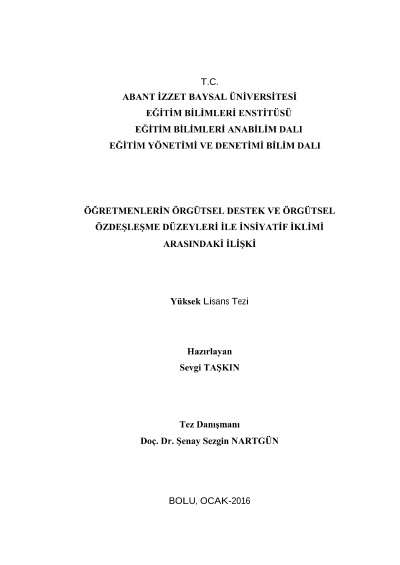 T.C.
ABANT İZZET BAYSAL ÜNİVERSİTESİ
EĞİTİM BİLİMLERİ ENSTİTÜSÜ
EĞİTİM BİLİMLERİ ANABİLİM DALI
EĞİTİM YÖNETİMİ VE DENETİMİ BİLİM DALI

ÖĞRETMENLERİN ÖRGÜTSEL DESTEK VE ÖRGÜTSEL ÖZDEŞLEŞME DÜZEYLERİ İLE İNSİYATİF İKLİMİ ARASINDAKİ İLİŞKİ

Yüksek Lisans Tezi

Hazırlayan
Sevgi TAŞKIN

Tez Danışmanı
Doç. Dr. Şenay Sezgin NARTGÜN

BOLU, OCAK-2016